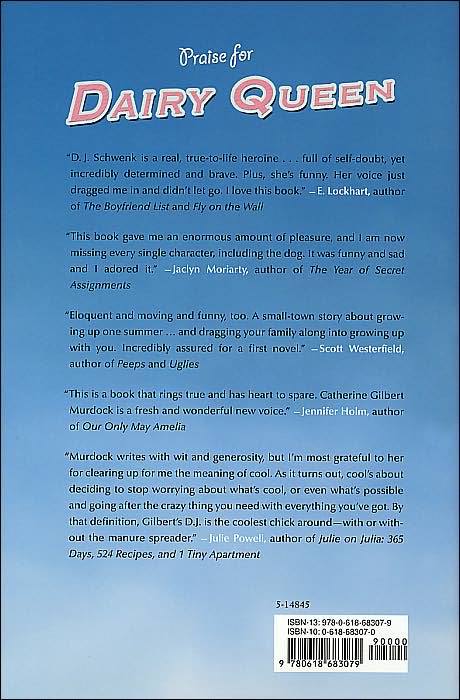 Praise for
DAIRY QUEEN

"D. J. Schwenk is a real, true-to-life heroine . . . full of self-doubt, yet incredibly determined and brave. Plus, she's funny. Her voice just dragged me in and didn't let go. I love this book." —E. Lockhart, author of The Boyfriend List and Fly on the Wall

"This book gave me an enormous amount of pleasure, and I am now missing every single character, including the dog. It was funny and sad and I adored it." —Jaclyn Moriarty, author of The Year of Secret Assignments

"Eloquent and moving and funny, too. A small-town story about growing up one summer ... and dragging your family along into growing up with you. Incredibly assured for a first novel." —Scott Westerfield, author of Peeps and Uglies

"This is a book that rings true and has heart to spare. Catherine Gilbert Murdock is a fresh and wonderful new voice." —Jennifer Holm, author of Our Only May Amelia

"Murdock writes with wit and generosity, but I'm most grateful to her for clearing up for me the meaning of cool. As it turns out, cool's about deciding to stop worrying about what's cool, or even what's possible and going after the crazy thing you need with everything you've got. By that definition, Gilbert's D.J. is the coolest chick around—with or without the manure spreader." —Julie Powell, author of Julie on Julia: 365 Days, 524 Recipes, and 1 Tiny Apartment

5-14845

ISBN-13: 978-0-618-68307-9
ISBN-10: 0-618-68307-0

90000

9 780618 683079